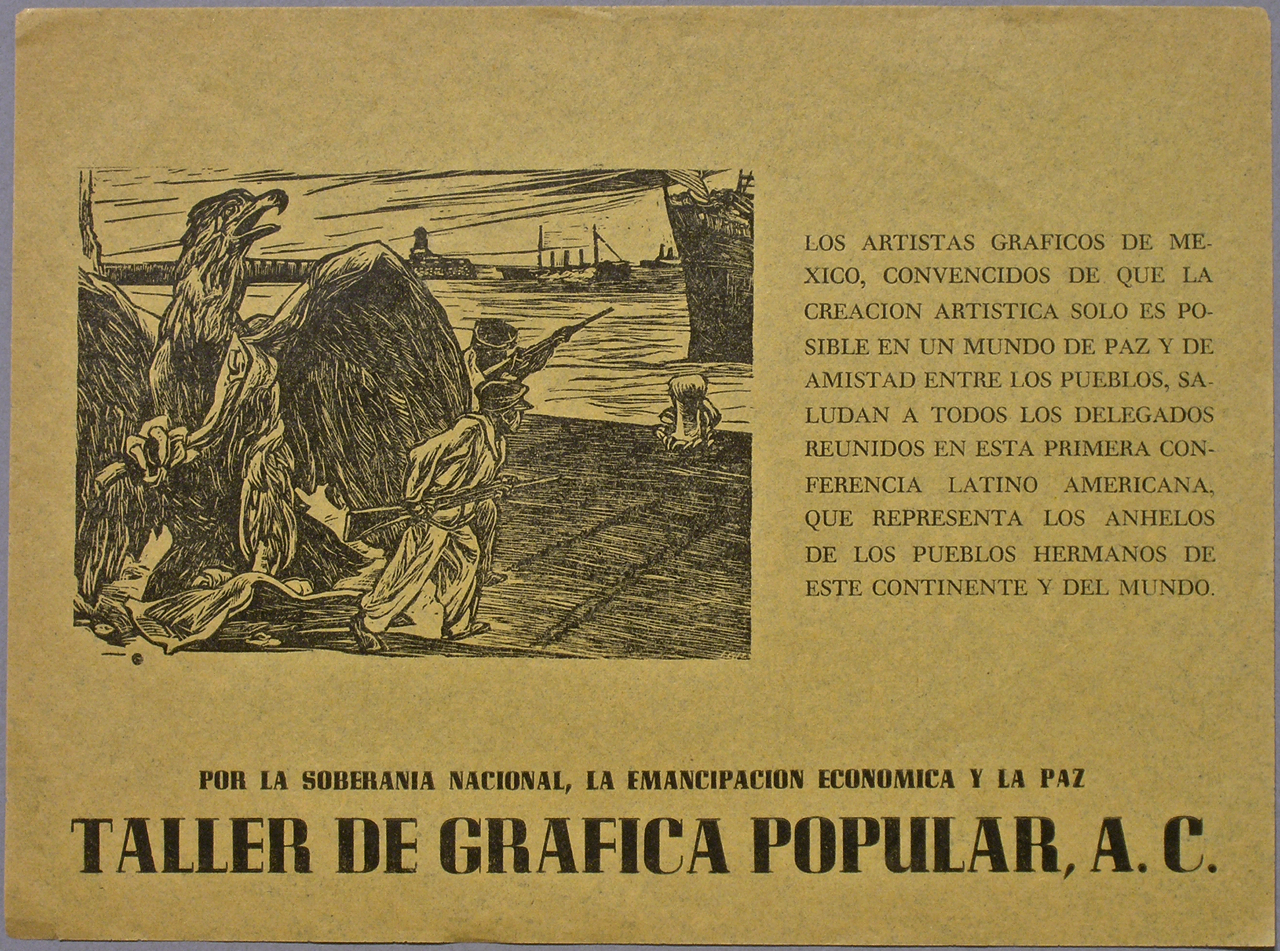 LOS ARTISTAS GRAFICOS DE MEXICO, CONVENCIDOS DE QUE LA CREACION ARTISTICA SOLO ES POSIBLE EN UN MUNDO DE PAZ Y DE AMISTAD ENTRE LOS PUEBLOS, SALUDAN A TODOS LOS DELEGADOS REUNIDOS EN ESTA PRIMERA CONFERENCIA LATINO AMERICANA, QUE REPRESENTA LOS ANHELOS DE LOS PUEBLOS HERMANOS DE ESTE CONTINENTE Y DEL MUNDO.

POR LA SOBERANIA NACIONAL, LA EMANCIPACION ECONOMICA Y LA PAZ

TALLER DE GRAFICA POPULAR, A. C.